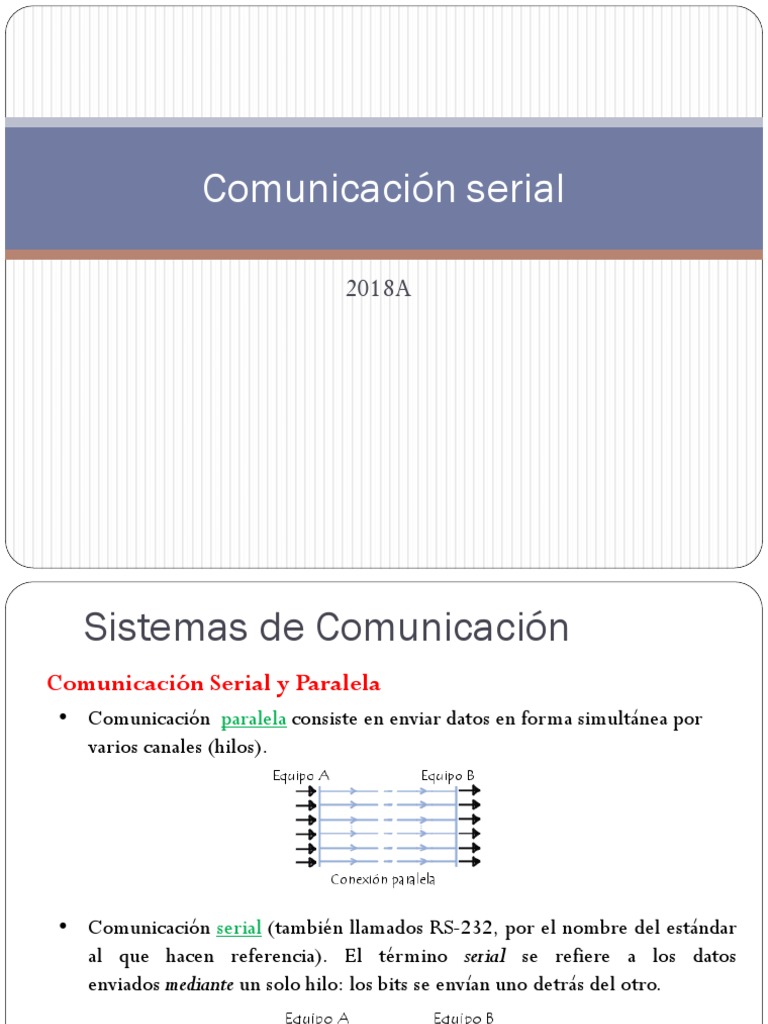 Comunicación serial

2018A

Sistemas de Comunicación

Comunicación Serial y Paralela

• Comunicación paralela consiste en enviar datos en forma simultánea por varios canales (hilos).

Equipo A
Equipo B
Conexión paralela

• Comunicación serial (también llamados RS-232, por el nombre del estándar al que hacen referencia). El término serial se refiere a los datos enviados mediante un solo hilo: los bits se envían uno detrás del otro.

Equipo A
Equipo B